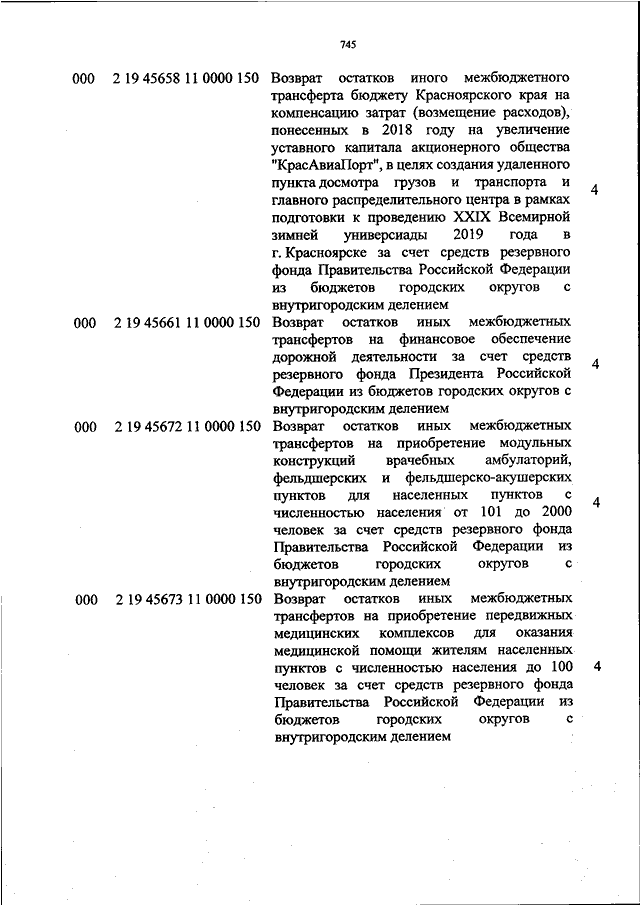 745

| | | | |
|---|---|---|---|
| 000 | 2 19 45658 11 0000 150 | Возврат остатков иного межбюджетного трансферта бюджету Красноярского края на компенсацию затрат (возмещение расходов), понесенных в 2018 году на увеличение уставного капитала акционерного общества "КрасАвиаПорт", в целях создания удаленного пункта досмотра грузов и транспорта и главного распределительного центра в рамках подготовки к проведению XXIX Всемирной зимней универсиады 2019 года в г. Красноярске за счет средств резервного фонда Правительства Российской Федерации из бюджетов городских округов с внутригородским делением | 4 |
| 000 | 2 19 45661 11 0000 150 | Возврат остатков иных межбюджетных трансфертов на финансовое обеспечение дорожной деятельности за счет средств резервного фонда Президента Российской Федерации из бюджетов городских округов с внутригородским делением | 4 |
| 000 | 2 19 45672 11 0000 150 | Возврат остатков иных межбюджетных трансфертов на приобретение модульных конструкций врачебных амбулаторий, фельдшерских и фельдшерско-акушерских пунктов для населенных пунктов с численностью населения от 101 до 2000 человек за счет средств резервного фонда Правительства Российской Федерации из бюджетов городских округов с внутригородским делением | 4 |
| 000 | 2 19 45673 11 0000 150 | Возврат остатков иных межбюджетных трансфертов на приобретение передвижных медицинских комплексов для оказания медицинской помощи жителям населенных пунктов с численностью населения до 100 человек за счет средств резервного фонда Правительства Российской Федерации из бюджетов городских округов с внутригородским делением | 4 |